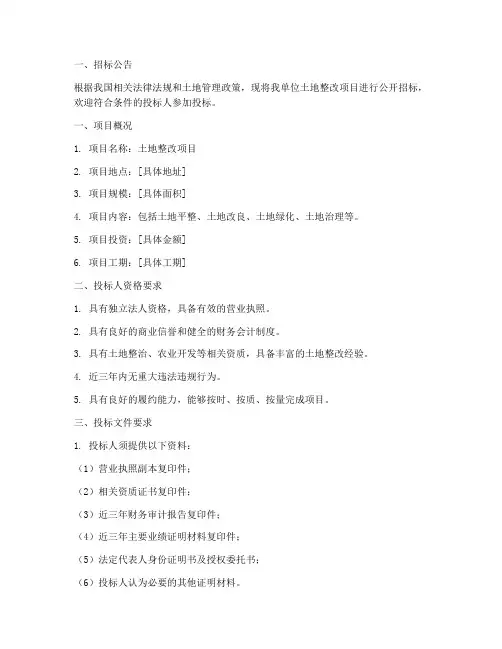 一、招标公告

根据我国相关法律法规和土地管理政策，现将我单位土地整改项目进行公开招标，欢迎符合条件的投标人参加投标。

一、项目概况

1. 项目名称：土地整改项目

2. 项目地点：[具体地址]

3. 项目规模：[具体面积]

4. 项目内容：包括土地平整、土地改良、土地绿化、土地治理等。

5. 项目投资：[具体金额]

6. 项目工期：[具体工期]

二、投标人资格要求

1. 具有独立法人资格，具备有效的营业执照。

2. 具有良好的商业信誉和健全的财务会计制度。

3. 具有土地整治、农业开发等相关资质，具备丰富的土地整改经验。

4. 近三年内无重大违法违规行为。

5. 具有良好的履约能力，能够按时、按质、按量完成项目。

三、投标文件要求

1. 投标人须提供以下资料：

（1）营业执照副本复印件；

（2）相关资质证书复印件；

（3）近三年财务审计报告复印件；

（4）近三年主要业绩证明材料复印件；

（5）法定代表人身份证明书及授权委托书；

（6）投标人认为必要的其他证明材料。